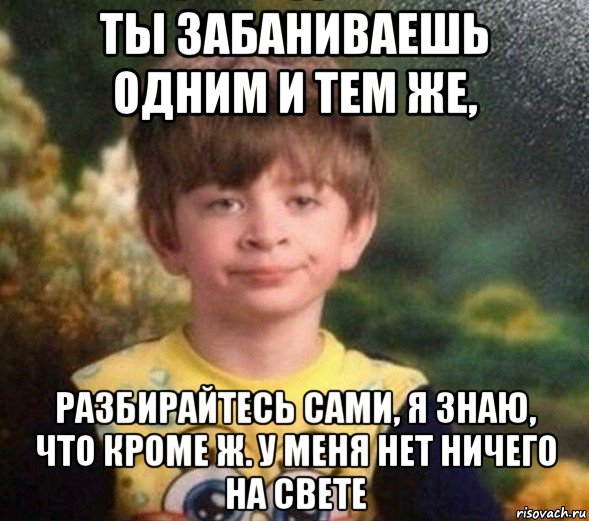 ТЫ ЗАБАНИВАЕШЬ ОДНИМ И ТЕМ ЖЕ,

РАЗБИРАЙТЕСЬ САМИ, Я ЗНАЮ, ЧТО КРОМЕ Ж. У МЕНЯ НЕТ НИЧЕГО НА СВЕТЕ

risovach.ru